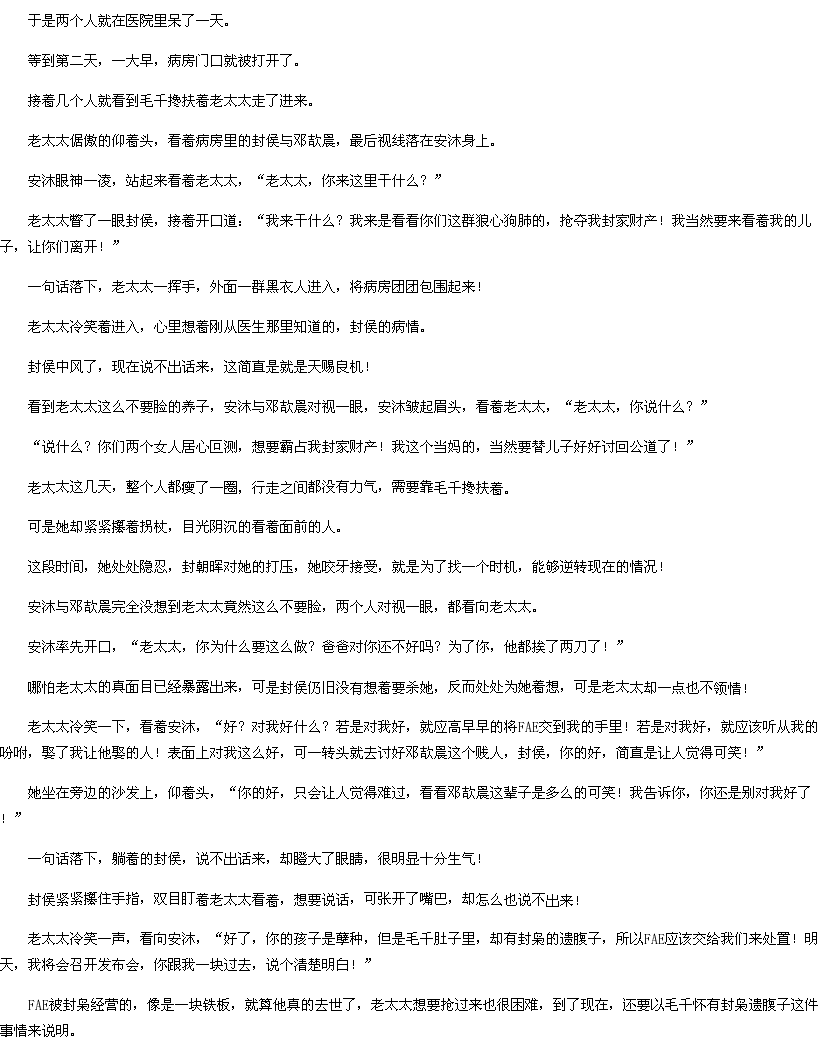 于是两个人就在医院里呆了一天。

等到第二天，一大早，病房门口就被打开了。

接着几个人就看到毛千搀扶着老太太走了进来。

老太太倨傲的仰着头，看着病房里的封侯与邓歆晨，最后视线落在安沐身上。

安沐眼神一凌，站起来看着老太太，“老太太，你来这里干什么？”

老太太瞥了一眼封侯，接着开口道：“我来干什么？我来是看看你们这群狼心狗肺的，抢夺我封家财产！我当然要来看着我的儿子，让你们离开！”

一句话落下，老太太一挥手，外面一群黑衣人进入，将病房团团包围起来！

老太太冷笑着进入，心里想着刚从医生那里知道的，封侯的病情。

封侯中风了，现在说不出话来，这简直是就是天赐良机！

看到老太太这么不要脸的养子，安沐与邓歆晨对视一眼，安沐皱起眉头，看着老太太，“老太太，你说什么？”

“说什么？你们两个女人居心叵测，想要霸占我封家财产！我这个当妈的，当然要替儿子好好讨回公道了！”

老太太这几天，整个人都瘦了一圈，行走之间都没有力气，需要靠毛千搀扶着。

可是她却紧紧攥着拐杖，目光阴沉的看着面前的人。

这段时间，她处处隐忍，封朝晖对她的打压，她咬牙接受，就是为了找一个时机，能够逆转现在的情况！

安沐与邓歆晨完全没想到老太太竟然这么不要脸，两个人对视一眼，都看向老太太。

安沐率先开口，“老太太，你为什么要这么做？爸爸对你还不好吗？为了你，他都挨了两刀了！”

哪怕老太太的真面目已经暴露出来，可是封侯仍旧没有想着要杀她，反而处处为她着想，可是老太太却一点也不领情！

老太太冷笑一下，看着安沐，“好？对我好什么？若是对我好，就应高早早的将FAE交到我的手里！若是对我好，就应该听从我的吩咐，娶了我让他娶的人！表面上对我这么好，可一转头就去讨好邓歆晨这个贱人，封侯，你的好，简直是让人觉得可笑！”

她坐在旁边的沙发上，仰着头，“你的好，只会让人觉得难过，看看邓歆晨这辈子是多么的可笑！我告诉你，你还是别对我好了！”

一句话落下，躺着的封侯，说不出话来，却瞪大了眼睛，很明显十分生气！

封侯紧紧攥住手指，双目盯着老太太看着，想要说话，可张开了嘴巴，却怎么也说不出来！

老太太冷笑一声，看向安沐，“好了，你的孩子是孽种，但是毛千肚子里，却有封枭的遗腹子，所以FAE应该交给我们来处置！明天，我将会召开发布会，你跟我一块过去，说个清楚明白！”

FAE被封枭经营的，像是一块铁板，就算他真的去世了，老太太想要抢过来也很困难，到了现在，还要以毛千怀有封枭遗腹子这件事情来说明。